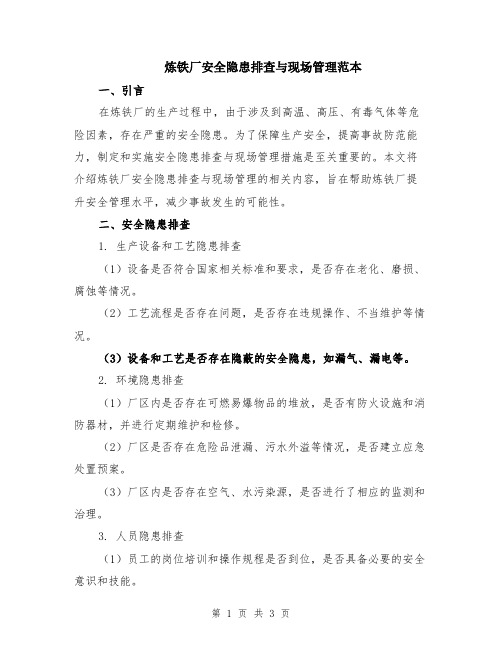 炼铁厂安全隐患排查与现场管理范本

一、引言

在炼铁厂的生产过程中，由于涉及到高温、高压、有毒气体等危险因素，存在严重的安全隐患。为了保障生产安全，提高事故防范能力，制定和实施安全隐患排查与现场管理措施是至关重要的。本文将介绍炼铁厂安全隐患排查与现场管理的相关内容，旨在帮助炼铁厂提升安全管理水平，减少事故发生的可能性。

二、安全隐患排查

1. 生产设备和工艺隐患排查

（1）设备是否符合国家相关标准和要求，是否存在老化、磨损、腐蚀等情况。

（2）工艺流程是否存在问题，是否存在违规操作、不当维护等情况。

（3）设备和工艺是否存在隐蔽的安全隐患，如漏气、漏电等。

2. 环境隐患排查

（1）厂区内是否存在可燃易爆物品的堆放，是否有防火设施和消防器材，并进行定期维护和检修。

（2）厂区是否存在危险品泄漏、污水外溢等情况，是否建立应急处置预案。

（3）厂区内是否存在空气、水污染源，是否进行了相应的监测和治理。

3. 人员隐患排查

（1）员工的岗位培训和操作规程是否到位，是否具备必要的安全意识和技能。

第 1 页 共 3 页